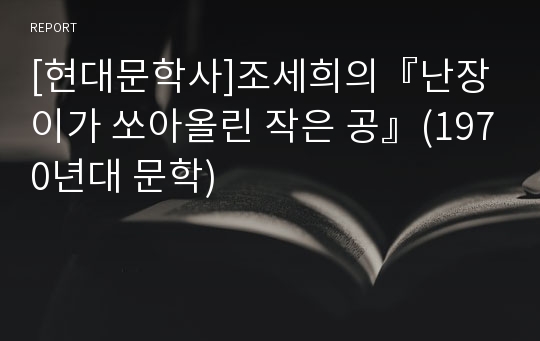 REPORT

[현대문학사]조세희의『난장이가 쏘아올린 작은 공』(1970년대 문학)